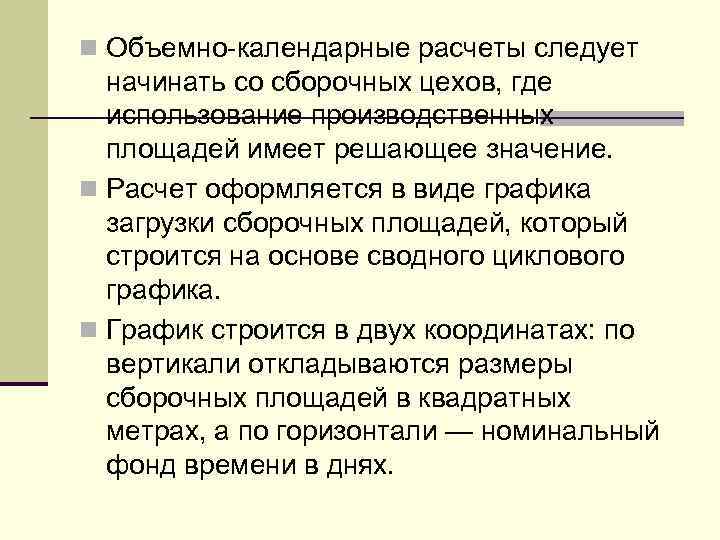 Объемно-календарные расчеты следует начинать со сборочных цехов, где использование производственных площадей имеет решающее значение.

Расчет оформляется в виде графика загрузки сборочных площадей, который строится на основе сводного циклового графика.

График строится в двух координатах: по вертикали откладываются размеры сборочных площадей в квадратных метрах, а по горизонтали — номинальный фонд времени в днях.